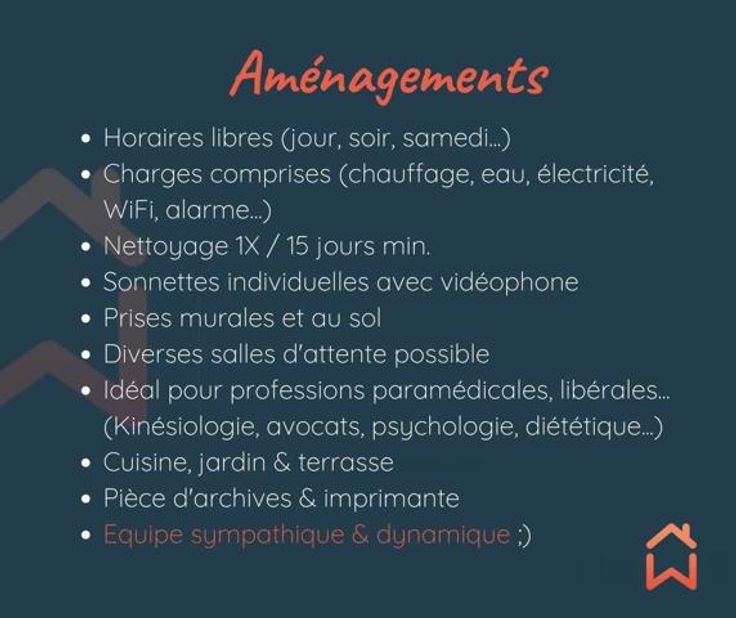 Aménagements

• Horaires libres (jour, soir, samedi...)
• Charges comprises (chauffage, eau, électricité, WiFi, alarme...)
• Nettoyage 1X / 15 jours min.
• Sonnettes individuelles avec vidéophone
• Prises murales et au sol
• Diverses salles d'attente possible
• Idéal pour professions paramédicales, libérales... (Kinésiologie, avocats, psychologie, diététique...)
• Cuisine, jardin & terrasse
• Pièce d'archives & imprimante
• Equipe sympathique & dynamique ;)